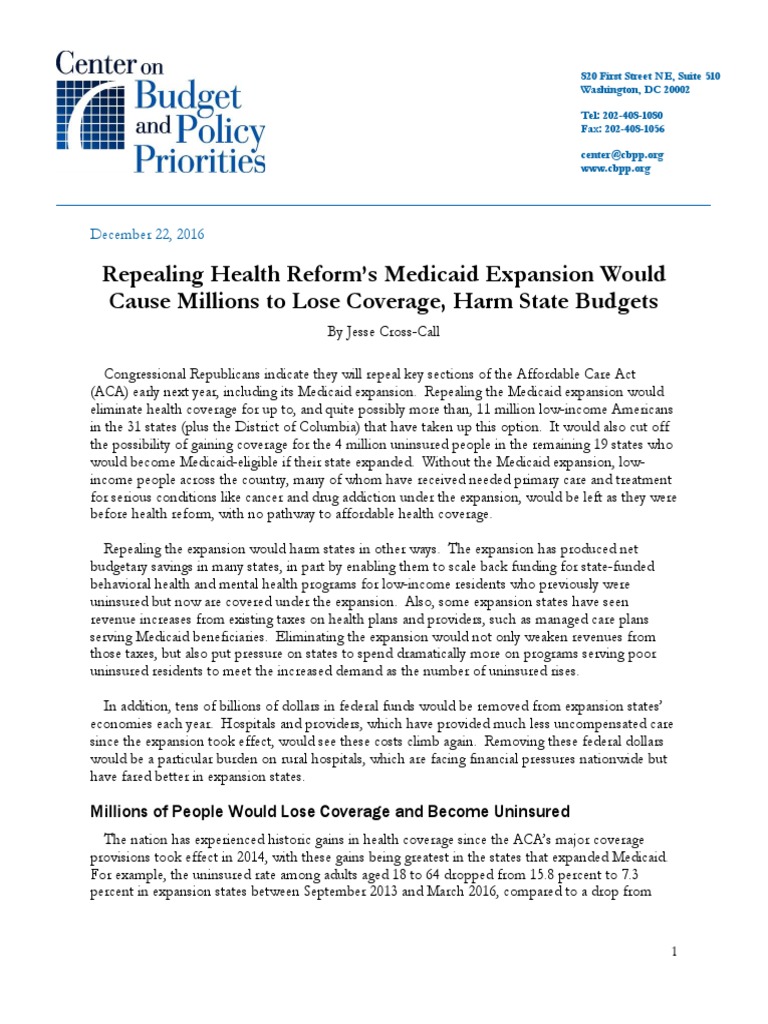 Center on Budget and Policy Priorities

820 First Street NE, Suite 510
Washington, DC 20002

Tel: 202-408-1080
Fax: 202-408-1056

center@cbpp.org
www.cbpp.org

December 22, 2016

Repealing Health Reform's Medicaid Expansion Would Cause Millions to Lose Coverage, Harm State Budgets

By Jesse Cross-Call

Congressional Republicans indicate they will repeal key sections of the Affordable Care Act (ACA) early next year, including its Medicaid expansion. Repealing the Medicaid expansion would eliminate health coverage for up to, and quite possibly more than, 11 million low-income Americans in the 31 states (plus the District of Columbia) that have taken up this option. It would also cut off the possibility of gaining coverage for the 4 million uninsured people in the remaining 19 states who would become Medicaid-eligible if their state expanded. Without the Medicaid expansion, low-income people across the country, many of whom have received needed primary care and treatment for serious conditions like cancer and drug addiction under the expansion, would be left as they were before health reform, with no pathway to affordable health coverage.

Repealing the expansion would harm states in other ways. The expansion has produced net budgetary savings in many states, in part by enabling them to scale back funding for state-funded behavioral health and mental health programs for low-income residents who previously were uninsured but now are covered under the expansion. Also, some expansion states have seen revenue increases from existing taxes on health plans and providers, such as managed care plans serving Medicaid beneficiaries. Eliminating the expansion would not only weaken revenues from those taxes, but also put pressure on states to spend dramatically more on programs serving poor uninsured residents to meet the increased demand as the number of uninsured rises.

In addition, tens of billions of dollars in federal funds would be removed from expansion states' economies each year. Hospitals and providers, which have provided much less uncompensated care since the expansion took effect, would see these costs climb again. Removing these federal dollars would be a particular burden on rural hospitals, which are facing financial pressures nationwide but have fared better in expansion states.

Millions of People Would Lose Coverage and Become Uninsured

The nation has experienced historic gains in health coverage since the ACA's major coverage provisions took effect in 2014, with these gains being greatest in the states that expanded Medicaid. For example, the uninsured rate among adults aged 18 to 64 dropped from 15.8 percent to 7.3 percent in expansion states between September 2013 and March 2016, compared to a drop from

1